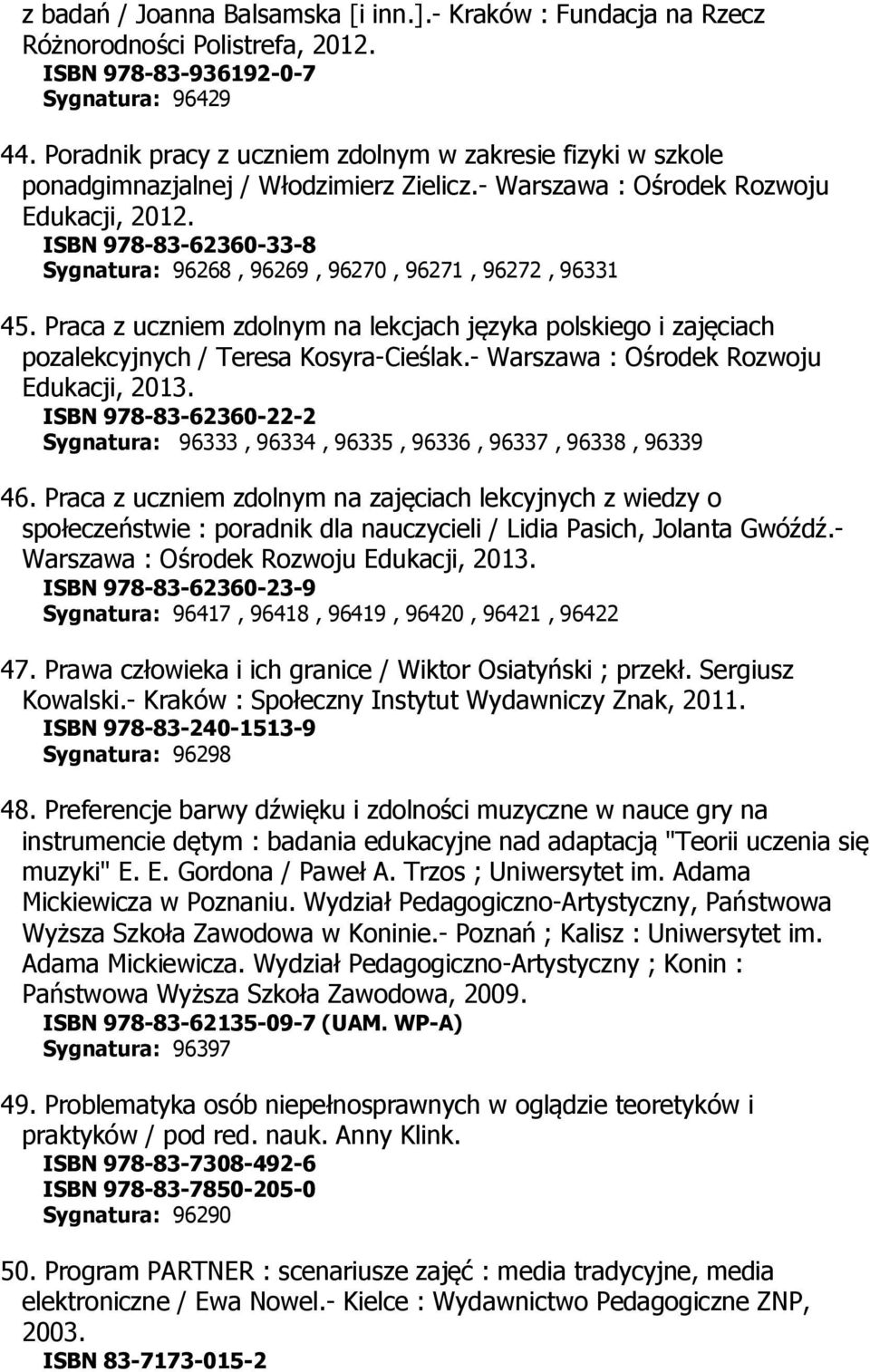 z badań / Joanna Balsamska [i inn.].- Kraków : Fundacja na Rzecz Różnorodności Polistrefa, 2012.
ISBN 978-83-936192-0-7
Sygnatura: 96429

44. Poradnik pracy z uczniem zdolnym w zakresie fizyki w szkole ponadgimnazjalnej / Włodzimierz Zielicz.- Warszawa : Ośrodek Rozwoju Edukacji, 2012.
ISBN 978-83-62360-33-8
Sygnatura: 96268 , 96269 , 96270 , 96271 , 96272 , 96331

45. Praca z uczniem zdolnym na lekcjach języka polskiego i zajęciach pozalekcyjnych / Teresa Kosyra-Cieślak.- Warszawa : Ośrodek Rozwoju Edukacji, 2013.
ISBN 978-83-62360-22-2
Sygnatura: 96333 , 96334 , 96335 , 96336 , 96337 , 96338 , 96339

46. Praca z uczniem zdolnym na zajęciach lekcyjnych z wiedzy o społeczeństwie : poradnik dla nauczycieli / Lidia Pasich, Jolanta Gwóźdź.- Warszawa : Ośrodek Rozwoju Edukacji, 2013.
ISBN 978-83-62360-23-9
Sygnatura: 96417 , 96418 , 96419 , 96420 , 96421 , 96422

47. Prawa człowieka i ich granice / Wiktor Osiatyński ; przekł. Sergiusz Kowalski.- Kraków : Społeczny Instytut Wydawniczy Znak, 2011.
ISBN 978-83-240-1513-9
Sygnatura: 96298

48. Preferencje barwy dźwięku i zdolności muzyczne w nauce gry na instrumencie dętym : badania edukacyjne nad adaptacją "Teorii uczenia się muzyki" E. E. Gordona / Paweł A. Trzos ; Uniwersytet im. Adama Mickiewicza w Poznaniu. Wydział Pedagogiczno-Artystyczny, Państwowa Wyższa Szkoła Zawodowa w Koninie.- Poznań ; Kalisz : Uniwersytet im. Adama Mickiewicza. Wydział Pedagogiczno-Artystyczny ; Konin : Państwowa Wyższa Szkoła Zawodowa, 2009.
ISBN 978-83-62135-09-7 (UAM. WP-A)
Sygnatura: 96397

49. Problematyka osób niepełnosprawnych w oglądzie teoretyków i praktyków / pod red. nauk. Anny Klink.
ISBN 978-83-7308-492-6
ISBN 978-83-7850-205-0
Sygnatura: 96290

50. Program PARTNER : scenariusze zajęć : media tradycyjne, media elektroniczne / Ewa Nowel.- Kielce : Wydawnictwo Pedagogiczne ZNP, 2003.
ISBN 83-7173-015-2